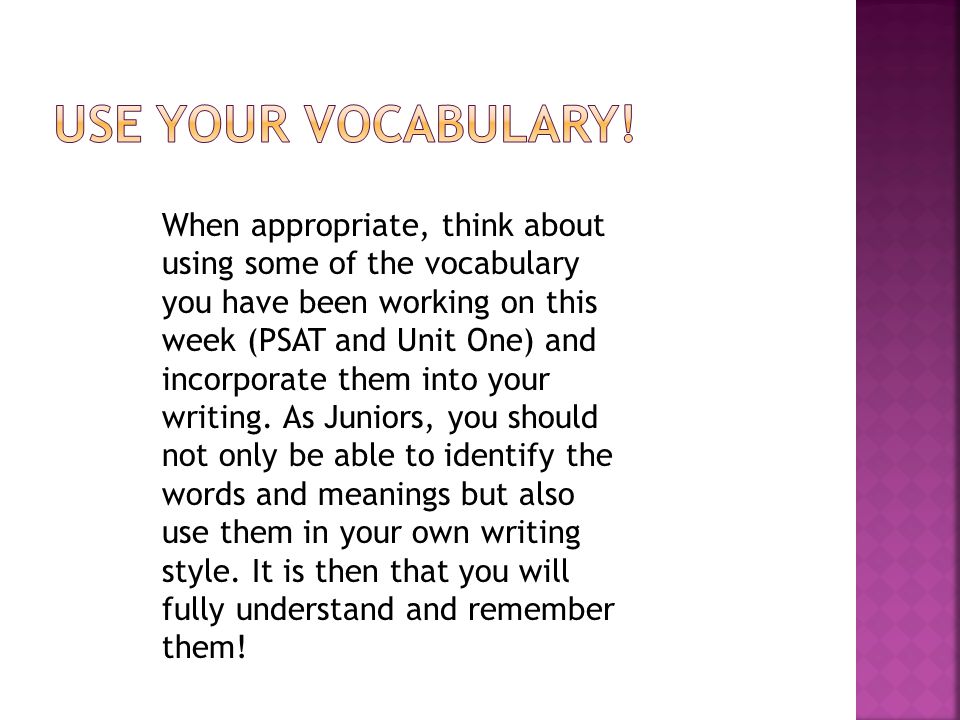 USE YOUR VOCABULARY!

When appropriate, think about using some of the vocabulary you have been working on this week (PSAT and Unit One) and incorporate them into your writing. As Juniors, you should not only be able to identify the words and meanings but also use them in your own writing style. It is then that you will fully understand and remember them!